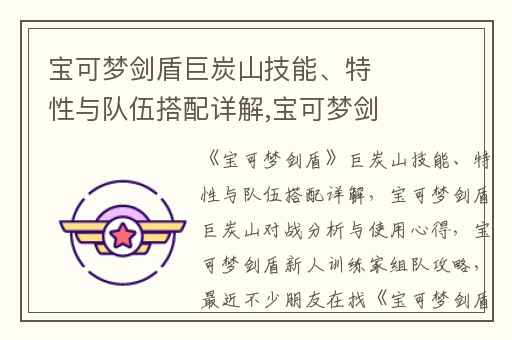 宝可梦剑盾巨炭山技能、特性与队伍搭配详解,宝可梦剑

《宝可梦剑盾》巨炭山技能、特性与队伍搭配详解，宝可梦剑盾巨炭山对战分析与使用心得，宝可梦剑盾新人训练家组队攻略，最近不少朋友在找《宝可梦剑盾